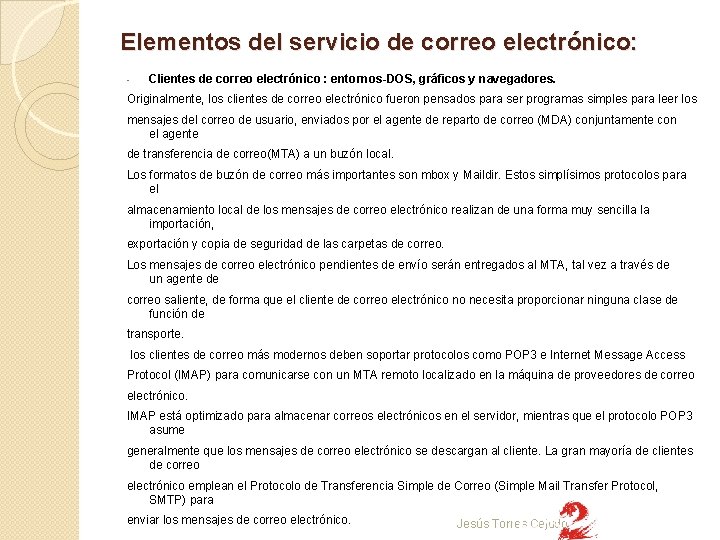 Elementos del servicio de correo electrónico:

- Clientes de correo electrónico : entornos-DOS, gráficos y navegadores.

Originalmente, los clientes de correo electrónico fueron pensados para ser programas simples para leer los

mensajes del correo de usuario, enviados por el agente de reparto de correo (MDA) conjuntamente con el agente

de transferencia de correo(MTA) a un buzón local.

Los formatos de buzón de correo más importantes son mbox y Maildir. Estos simplísimos protocolos para el

almacenamiento local de los mensajes de correo electrónico realizan de una forma muy sencilla la importación,

exportación y copia de seguridad de las carpetas de correo.

Los mensajes de correo electrónico pendientes de envío serán entregados al MTA, tal vez a través de un agente de

correo saliente, de forma que el cliente de correo electrónico no necesita proporcionar ninguna clase de función de

transporte.

los clientes de correo más modernos deben soportar protocolos como POP3 e Internet Message Access

Protocol (IMAP) para comunicarse con un MTA remoto localizado en la máquina de proveedores de correo

electrónico.

IMAP está optimizado para almacenar correos electrónicos en el servidor, mientras que el protocolo POP3 asume

generalmente que los mensajes de correo electrónico se descargan al cliente. La gran mayoría de clientes de correo

electrónico emplean el Protocolo de Transferencia Simple de Correo (Simple Mail Transfer Protocol, SMTP) para

enviar los mensajes de correo electrónico.

Jesús Torres Cejudo